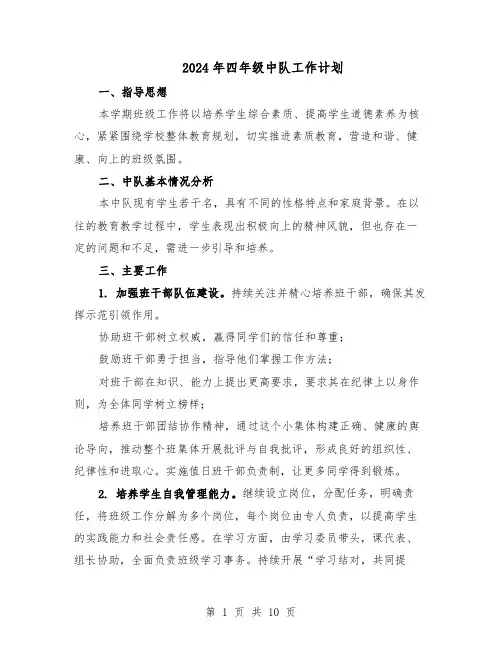 2024年四年级中队工作计划

一、指导思想

本学期班级工作将以培养学生综合素质、提高学生道德素养为核心，紧紧围绕学校整体教育规划，切实推进素质教育，营造和谐、健康、向上的班级氛围。

二、中队基本情况分析

本中队现有学生若干名，具有不同的性格特点和家庭背景。在以往的教育教学过程中，学生表现出积极向上的精神风貌，但也存在一定的问题和不足，需进一步引导和培养。

三、主要工作

1. 加强班干部队伍建设。持续关注并精心培养班干部，确保其发挥示范引领作用。

协助班干部树立权威，赢得同学们的信任和尊重；

鼓励班干部勇于担当，指导他们掌握工作方法；

对班干部在知识、能力上提出更高要求，要求其在纪律上以身作则，为全体同学树立榜样；

培养班干部团结协作精神，通过这个小集体构建正确、健康的舆论导向，推动整个班集体开展批评与自我批评，形成良好的组织性、纪律性和进取心。实施值日班干部负责制，让更多同学得到锻炼。

2. 培养学生自我管理能力。继续设立岗位，分配任务，明确责任，将班级工作分解为多个岗位，每个岗位由专人负责，以提高学生的实践能力和社会责任感。在学习方面，由学习委员带头，课代表、组长协助，全面负责班级学习事务。持续开展“学习结对，共同提

第 1 页 共 10 页